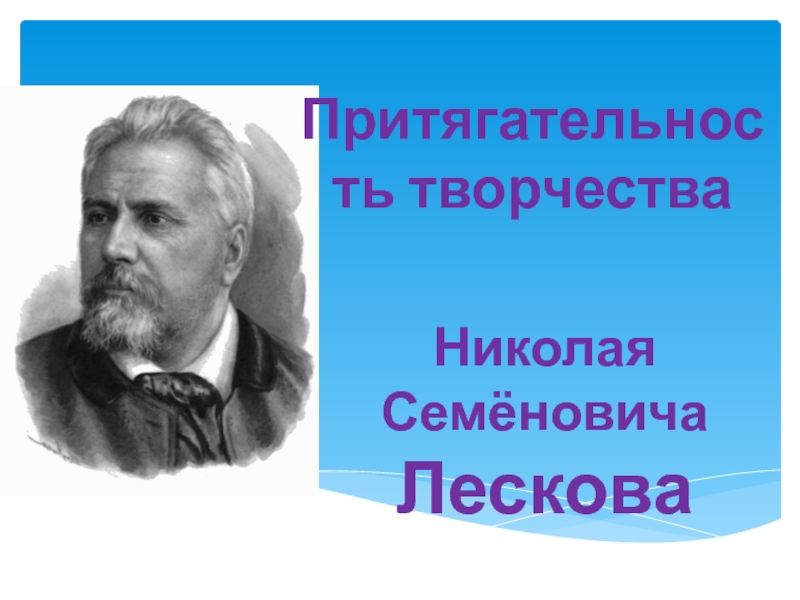 Притягательность творчества

Николая Семёновича Лескова